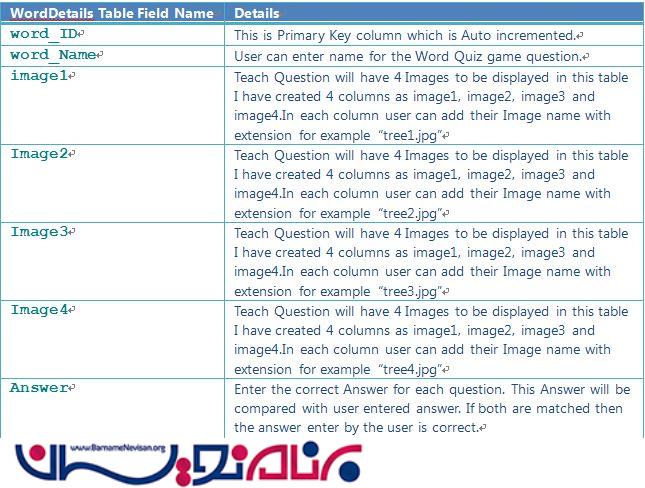 | WordDetails Table Field Name | Details |
|---|---|
| word_ID | This is Primary Key column which is Auto incremented. |
| word_Name | User can enter name for the Word Quiz game question. |
| image1 | Teach Question will have 4 Images to be displayed in this table I have created 4 columns as image1, image2, image3 and image4.In each column user can add their Image name with extension for example "tree1.jpg" |
| Image2 | Teach Question will have 4 Images to be displayed in this table I have created 4 columns as image1, image2, image3 and image4.In each column user can add their Image name with extension for example "tree2.jpg" |
| Image3 | Teach Question will have 4 Images to be displayed in this table I have created 4 columns as image1, image2, image3 and image4.In each column user can add their Image name with extension for example "tree3.jpg" |
| Image4 | Teach Question will have 4 Images to be displayed in this table I have created 4 columns as image1, image2, image3 and image4.In each column user can add their Image name with extension for example "tree4.jpg" |
| Answer | Enter the correct Answer for each question. This Answer will be compared with user entered answer. If both are matched then the answer enter by the user is correct. |

www.BarnameNevisan.org
برنامه نویسان